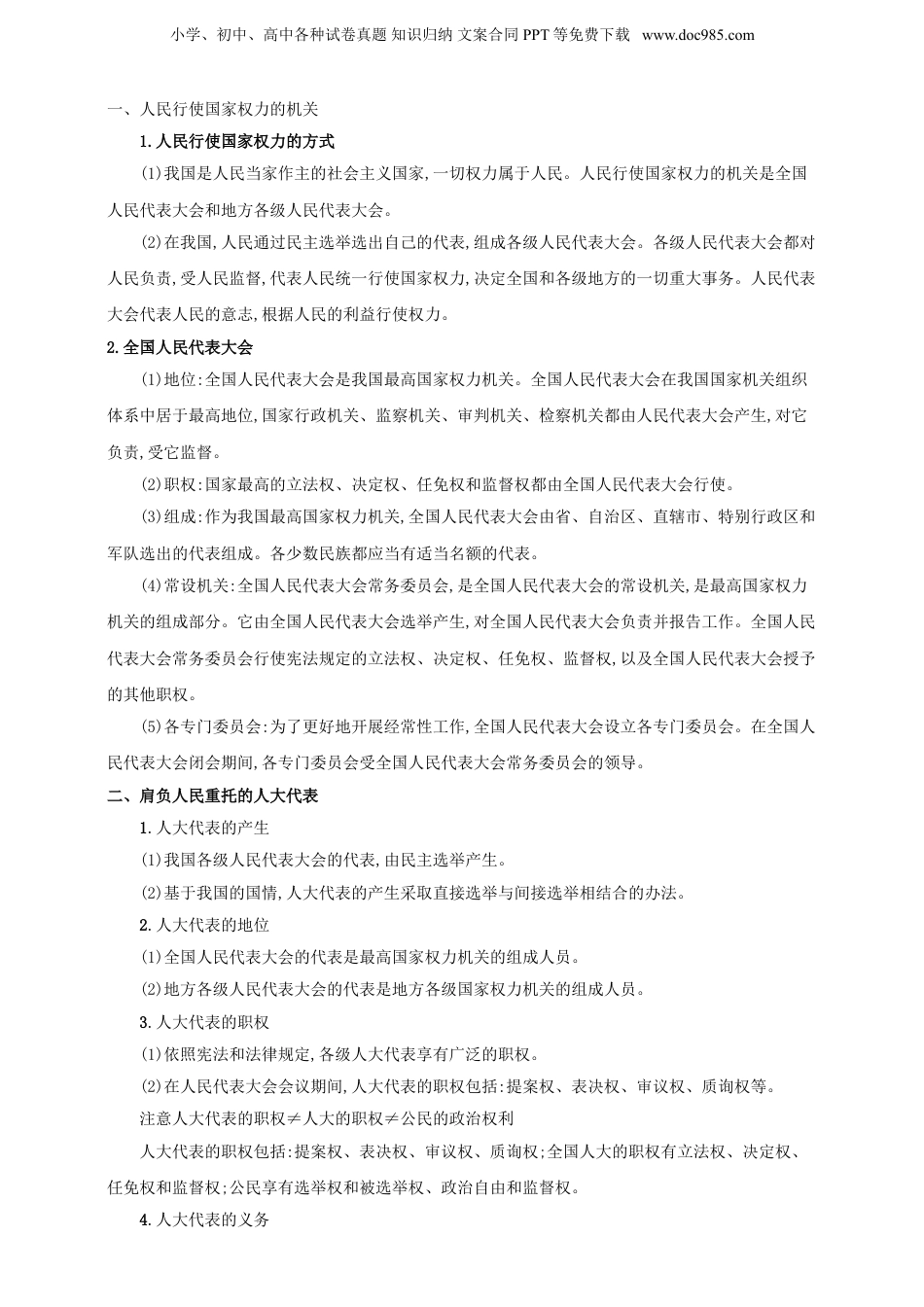 小学、初中、高中各种试卷真题 知识归纳 文案合同 PPT 等免费下载 www.doc985.com

一、人民行使国家权力的机关

1.人民行使国家权力的方式

(1)我国是人民当家作主的社会主义国家,一切权力属于人民。人民行使国家权力的机关是全国人民代表大会和地方各级人民代表大会。

(2)在我国,人民通过民主选举选出自己的代表,组成各级人民代表大会。各级人民代表大会都对人民负责,受人民监督,代表人民统一行使国家权力,决定全国和各级地方的一切重大事务。人民代表大会代表人民的意志,根据人民的利益行使权力。

2.全国人民代表大会

(1)地位:全国人民代表大会是我国最高国家权力机关。全国人民代表大会在我国国家机关组织体系中居于最高地位,国家行政机关、监察机关、审判机关、检察机关都由人民代表大会产生,对它负责,受它监督。

(2)职权:国家最高的立法权、决定权、任免权和监督权都由全国人民代表大会行使。

(3)组成:作为我国最高国家权力机关,全国人民代表大会由省、自治区、直辖市、特别行政区和军队选出的代表组成。各少数民族都应当有适当名额的代表。

(4)常设机关:全国人民代表大会常务委员会,是全国人民代表大会的常设机关,是最高国家权力机关的组成部分。它由全国人民代表大会选举产生,对全国人民代表大会负责并报告工作。全国人民代表大会常务委员会行使宪法规定的立法权、决定权、任免权、监督权,以及全国人民代表大会授予的其他职权。

(5)各专门委员会:为了更好地开展经常性工作,全国人民代表大会设立各专门委员会。在全国人民代表大会闭会期间,各专门委员会受全国人民代表大会常务委员会的领导。

二、肩负人民重托的人大代表

1.人大代表的产生

(1)我国各级人民代表大会的代表,由民主选举产生。

(2)基于我国的国情,人大代表的产生采取直接选举与间接选举相结合的办法。

2.人大代表的地位

(1)全国人民代表大会的代表是最高国家权力机关的组成人员。

(2)地方各级人民代表大会的代表是地方各级国家权力机关的组成人员。

3.人大代表的职权

(1)依照宪法和法律规定,各级人大代表享有广泛的职权。

(2)在人民代表大会会议期间,人大代表的职权包括:提案权、表决权、审议权、质询权等。

注意人大代表的职权≠人大的职权≠公民的政治权利

人大代表的职权包括:提案权、表决权、审议权、质询权;全国人大的职权有立法权、决定权、任免权和监督权;公民享有选举权和被选举权、政治自由和监督权。

4.人大代表的义务